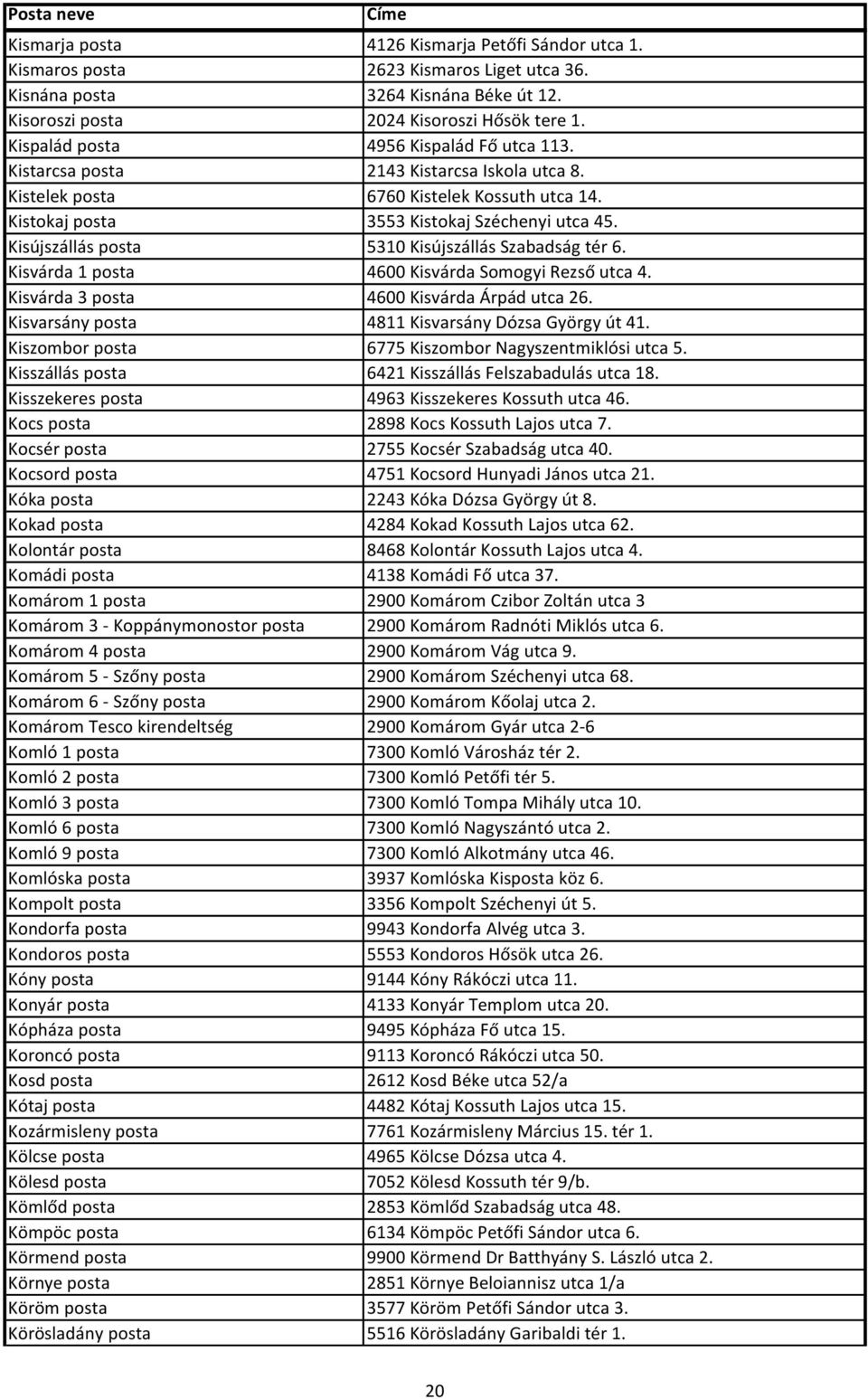 | Posta neve | Címe |
|---|---|
| Kismarja posta | 4126 Kismarja Petőfi Sándor utca 1. |
| Kismaros posta | 2623 Kismaros Liget utca 36. |
| Kisnána posta | 3264 Kisnána Béke út 12. |
| Kisoroszi posta | 2024 Kisoroszi Hősök tere 1. |
| Kispalád posta | 4956 Kispalád Fő utca 113. |
| Kistarcsa posta | 2143 Kistarcsa Iskola utca 8. |
| Kistelek posta | 6760 Kistelek Kossuth utca 14. |
| Kistokaj posta | 3553 Kistokaj Széchenyi utca 45. |
| Kisújszállás posta | 5310 Kisújszállás Szabadság tér 6. |
| Kisvárda 1 posta | 4600 Kisvárda Somogyi Rezső utca 4. |
| Kisvárda 3 posta | 4600 Kisvárda Árpád utca 26. |
| Kisvarsány posta | 4811 Kisvarsány Dózsa György út 41. |
| Kiszombor posta | 6775 Kiszombor Nagyszentmiklósi utca 5. |
| Kisszállás posta | 6421 Kisszállás Felszabadulás utca 18. |
| Kisszekeres posta | 4963 Kisszekeres Kossuth utca 46. |
| Kocs posta | 2898 Kocs Kossuth Lajos utca 7. |
| Kocsér posta | 2755 Kocsér Szabadság utca 40. |
| Kocsord posta | 4751 Kocsord Hunyadi János utca 21. |
| Kóka posta | 2243 Kóka Dózsa György út 8. |
| Kokad posta | 4284 Kokad Kossuth Lajos utca 62. |
| Kolontár posta | 8468 Kolontár Kossuth Lajos utca 4. |
| Komádi posta | 4138 Komádi Fő utca 37. |
| Komárom 1 posta | 2900 Komárom Czibor Zoltán utca 3 |
| Komárom 3 - Koppánymonostor posta | 2900 Komárom Radnóti Miklós utca 6. |
| Komárom 4 posta | 2900 Komárom Vág utca 9. |
| Komárom 5 - Szőny posta | 2900 Komárom Széchenyi utca 68. |
| Komárom 6 - Szőny posta | 2900 Komárom Kőolaj utca 2. |
| Komárom Tesco kirendeltség | 2900 Komárom Gyár utca 2-6 |
| Komló 1 posta | 7300 Komló Városház tér 2. |
| Komló 2 posta | 7300 Komló Petőfi tér 5. |
| Komló 3 posta | 7300 Komló Tompa Mihály utca 10. |
| Komló 6 posta | 7300 Komló Nagyszántó utca 2. |
| Komló 9 posta | 7300 Komló Alkotmány utca 46. |
| Komlóska posta | 3937 Komlóska Kisposta köz 6. |
| Kompolt posta | 3356 Kompolt Széchenyi út 5. |
| Kondorfa posta | 9943 Kondorfa Alvég utca 3. |
| Kondoros posta | 5553 Kondoros Hősök utca 26. |
| Kóny posta | 9144 Kóny Rákóczi utca 11. |
| Konyár posta | 4133 Konyár Templom utca 20. |
| Kópháza posta | 9495 Kópháza Fő utca 15. |
| Koroncó posta | 9113 Koroncó Rákóczi utca 50. |
| Kosd posta | 2612 Kosd Béke utca 52/a |
| Kótaj posta | 4482 Kótaj Kossuth Lajos utca 15. |
| Kozármisleny posta | 7761 Kozármisleny Március 15. tér 1. |
| Kölcse posta | 4965 Kölcse Dózsa utca 4. |
| Kölesd posta | 7052 Kölesd Kossuth tér 9/b. |
| Kömlőd posta | 2853 Kömlőd Szabadság utca 48. |
| Kömpöc posta | 6134 Kömpöc Petőfi Sándor utca 6. |
| Körmend posta | 9900 Körmend Dr Batthyány S. László utca 2. |
| Környe posta | 2851 Környe Beloiannisz utca 1/a |
| Köröm posta | 3577 Köröm Petőfi Sándor utca 3. |
| Körösladány posta | 5516 Körösladány Garibaldi tér 1. |

20